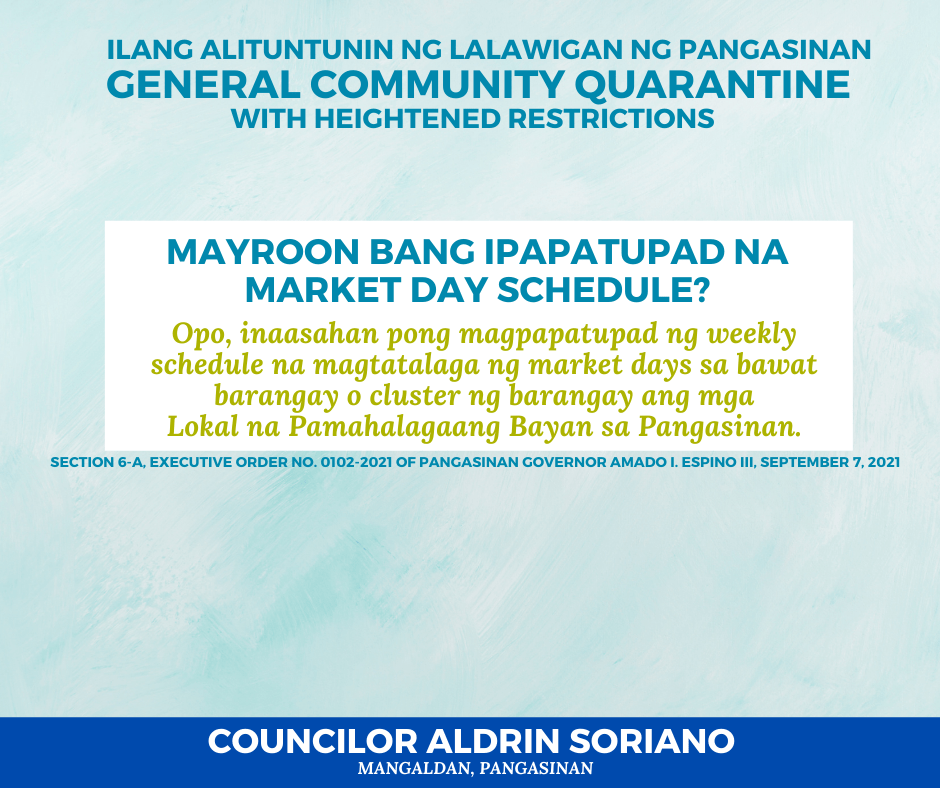 ILANG ALITUNTUNIN NG LALAWIGAN NG PANGASINAN
GENERAL COMMUNITY QUARANTINE
WITH HEIGHTENED RESTRICTIONS

MAYROON BANG IPAPATUPAD NA MARKET DAY SCHEDULE?

Opo, inaasahan pong magpapatupad ng weekly schedule na magtatalaga ng market days sa bawat barangay o cluster ng barangay ang mga Lokal na Pamahalagaang Bayan sa Pangasinan.

SECTION 6-A, EXECUTIVE ORDER NO. 0102-2021 OF PANGASINAN GOVERNOR AMADO I. ESPINO III, SEPTEMBER 7, 2021

COUNCILOR ALDRIN SORIANO
MANGALDAN, PANGASINAN